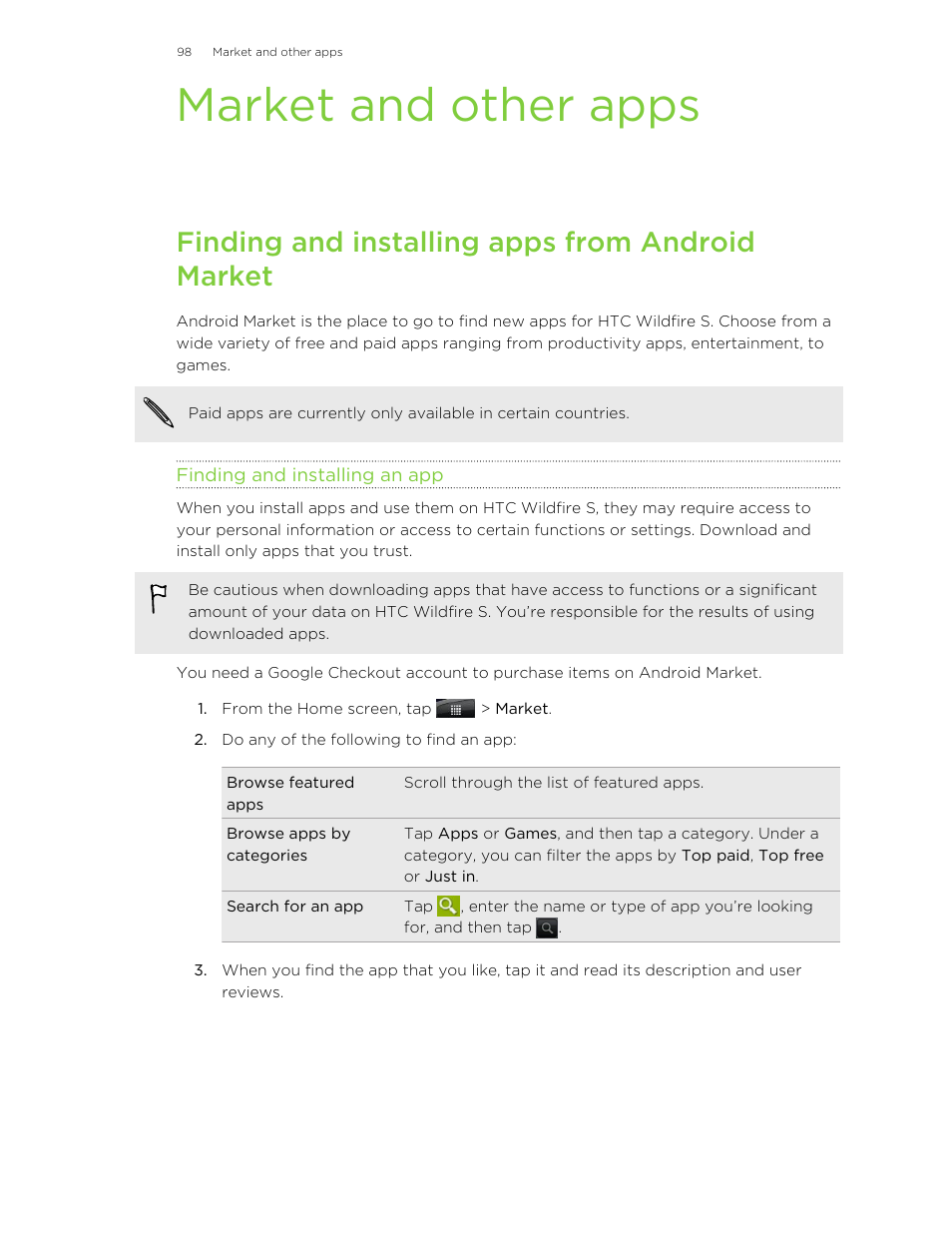 98 Market and other apps

Market and other apps

Finding and installing apps from Android Market

Android Market is the place to go to find new apps for HTC Wildfire S. Choose from a wide variety of free and paid apps ranging from productivity apps, entertainment, to games.

Paid apps are currently only available in certain countries.

Finding and installing an app

When you install apps and use them on HTC Wildfire S, they may require access to your personal information or access to certain functions or settings. Download and install only apps that you trust.

Be cautious when downloading apps that have access to functions or a significant amount of your data on HTC Wildfire S. You're responsible for the results of using downloaded apps.

You need a Google Checkout account to purchase items on Android Market.

1. From the Home screen, tap > Market.

2. Do any of the following to find an app:

| Browse featured apps | Scroll through the list of featured apps. |
|---|---|
| Browse apps by categories | Tap Apps or Games, and then tap a category. Under a category, you can filter the apps by Top paid, Top free or Just in. |
| Search for an app | Tap , enter the name or type of app you're looking for, and then tap . |

3. When you find the app that you like, tap it and read its description and user reviews.